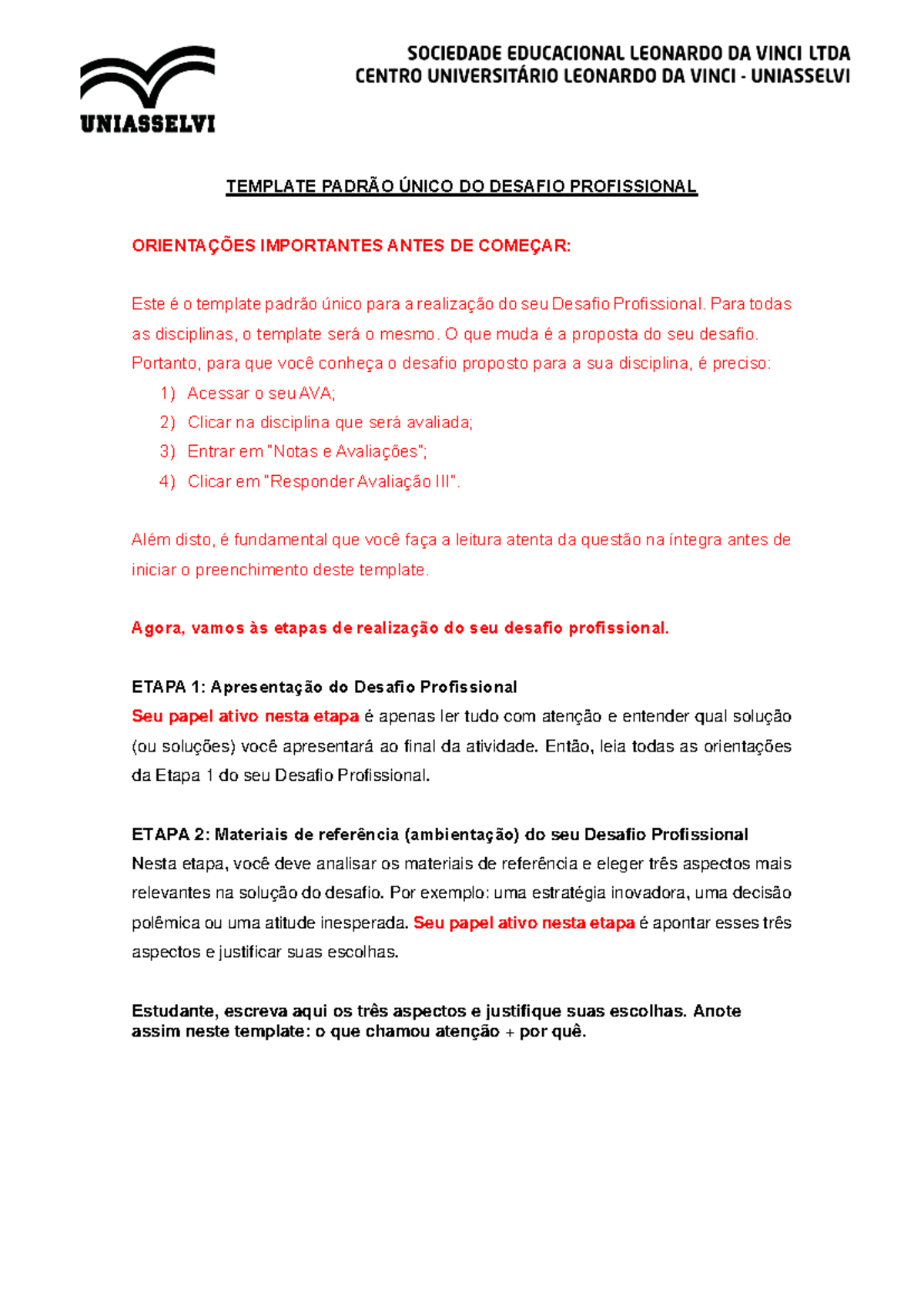 UNIASSELVI

SOCIEDADE EDUCACIONAL LEONARDO DA VINCI LTDA
CENTRO UNIVERSITÁRIO LEONARDO DA VINCI - UNIASSELVI

TEMPLATE PADRÃO ÚNICO DO DESAFIO PROFISSIONAL

ORIENTAÇÕES IMPORTANTES ANTES DE COMEÇAR:

Este é o template padrão único para a realização do seu Desafio Profissional. Para todas as disciplinas, o template será o mesmo. O que muda é a proposta do seu desafio. Portanto, para que você conheça o desafio proposto para a sua disciplina, é preciso:
1) Acessar o seu AVA;
2) Clicar na disciplina que será avaliada;
3) Entrar em "Notas e Avaliações";
4) Clicar em "Responder Avaliação III".

Além disto, é fundamental que você faça a leitura atenta da questão na íntegra antes de iniciar o preenchimento deste template.

Agora, vamos às etapas de realização do seu desafio profissional.

ETAPA 1: Apresentação do Desafio Profissional
Seu papel ativo nesta etapa é apenas ler tudo com atenção e entender qual solução (ou soluções) você apresentará ao final da atividade. Então, leia todas as orientações da Etapa 1 do seu Desafio Profissional.

ETAPA 2: Materiais de referência (ambientação) do seu Desafio Profissional
Nesta etapa, você deve analisar os materiais de referência e eleger três aspectos mais relevantes na solução do desafio. Por exemplo: uma estratégia inovadora, uma decisão polêmica ou uma atitude inesperada. Seu papel ativo nesta etapa é apontar esses três aspectos e justificar suas escolhas.

Estudante, escreva aqui os três aspectos e justifique suas escolhas. Anote assim neste template: o que chamou atenção + por quê.